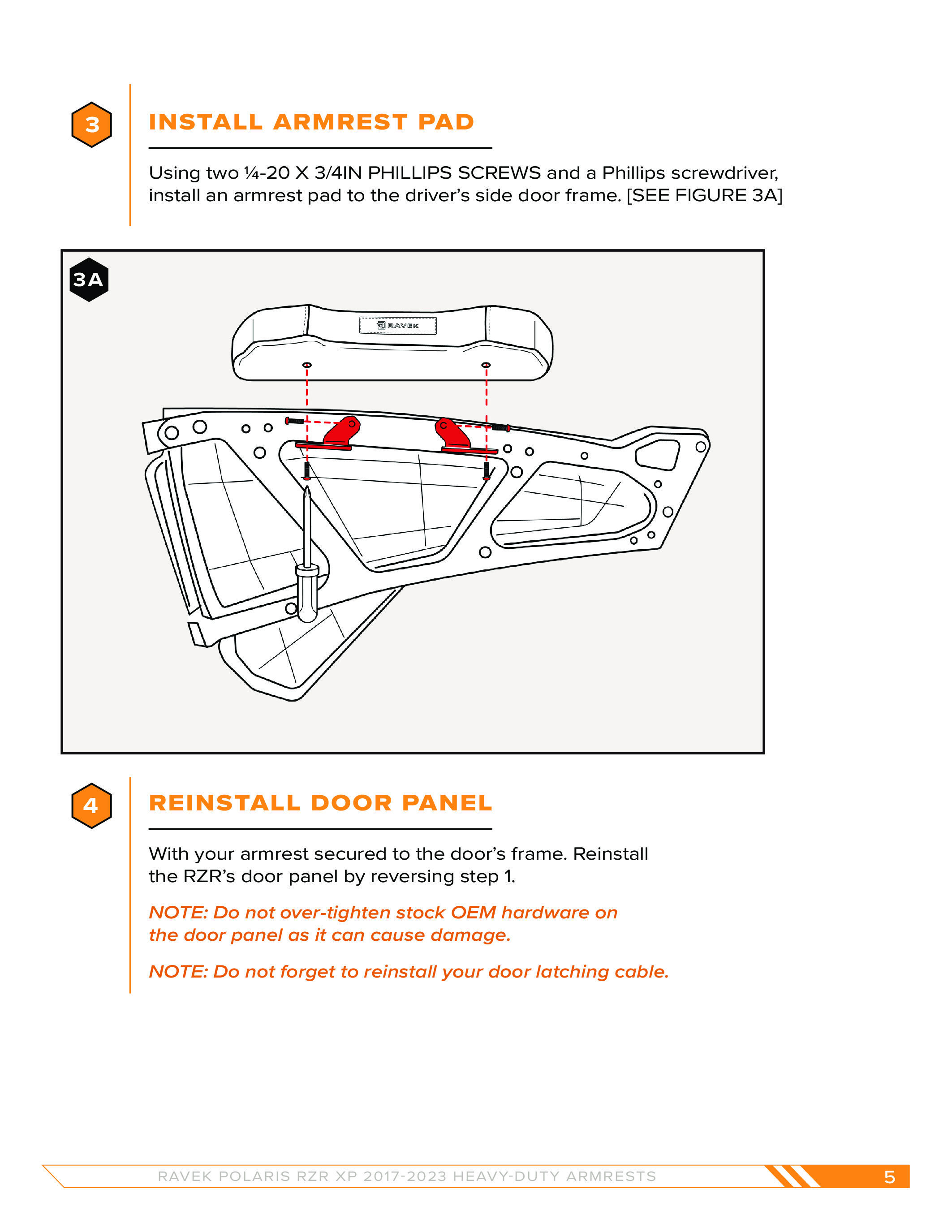 3

INSTALL ARMREST PAD

Using two ¼-20 X 3/4IN PHILLIPS SCREWS and a Phillips screwdriver, install an armrest pad to the driver's side door frame. [SEE FIGURE 3A]

3A

RAVEK

4

REINSTALL DOOR PANEL

With your armrest secured to the door's frame. Reinstall the RZR's door panel by reversing step 1.

NOTE: Do not over-tighten stock OEM hardware on the door panel as it can cause damage.

NOTE: Do not forget to reinstall your door latching cable.

RAVEK POLARIS RZR XP 2017-2023 HEAVY-DUTY ARMRESTS

5